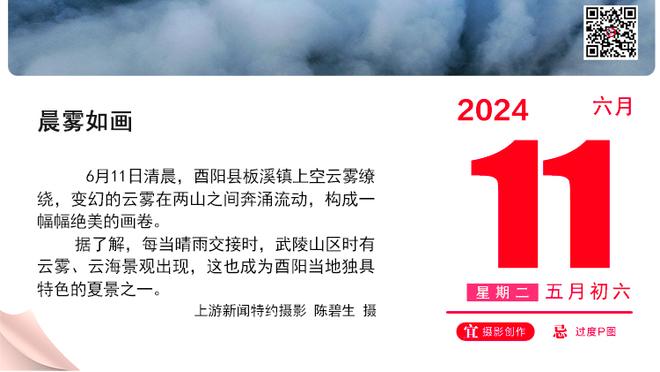 晨雾如画

6月11日清晨，酉阳县板溪镇上空云雾缭绕，变幻的云雾在两山之间奔涌流动，构成一幅幅绝美的画卷。

据了解，每当晴雨交接时，武陵山区时有云雾、云海景观出现，这也成为酉阳当地独具特色的夏景之一。

上游新闻特约摄影 陈碧生 摄

2024 六月

11

星期二 五月初六

宜 摄影创作 忌 过度P图